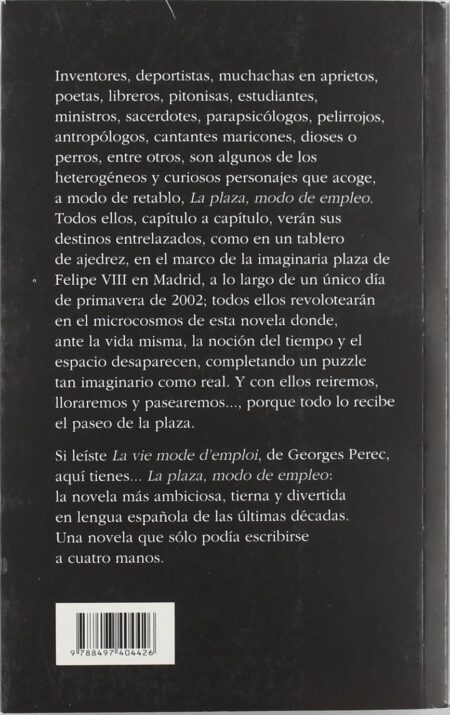 Inventores, deportistas, muchachas en aprietos, poetas, libreros, pitonisas, estudiantes, ministros, sacerdotes, parapsicólogos, pelirrojos, antropólogos, cantantes maricones, dioses o perros, entre otros, son algunos de los heterogéneos y curiosos personajes que acoge, a modo de retablo, La plaza, modo de empleo. Todos ellos, capítulo a capítulo, verán sus destinos entrelazados, como en un tablero de ajedrez, en el marco de la imaginaria plaza de Felipe VIII en Madrid, a lo largo de un único día de primavera de 2002; todos ellos revolotearán en el microcosmos de esta novela donde, ante la vida misma, la noción del tiempo y el espacio desaparecen, completando un puzzle tan imaginario como real. Y con ellos reiremos, lloraremos y pasearemos..., porque todo lo recibe el paseo de la plaza.

Si leíste La vie mode d'emploi, de Georges Perec, aquí tienes... La plaza, modo de empleo: la novela más ambiciosa, tierna y divertida en lengua española de las últimas décadas. Una novela que sólo podía escribirse a cuatro manos.

9 788497 404426